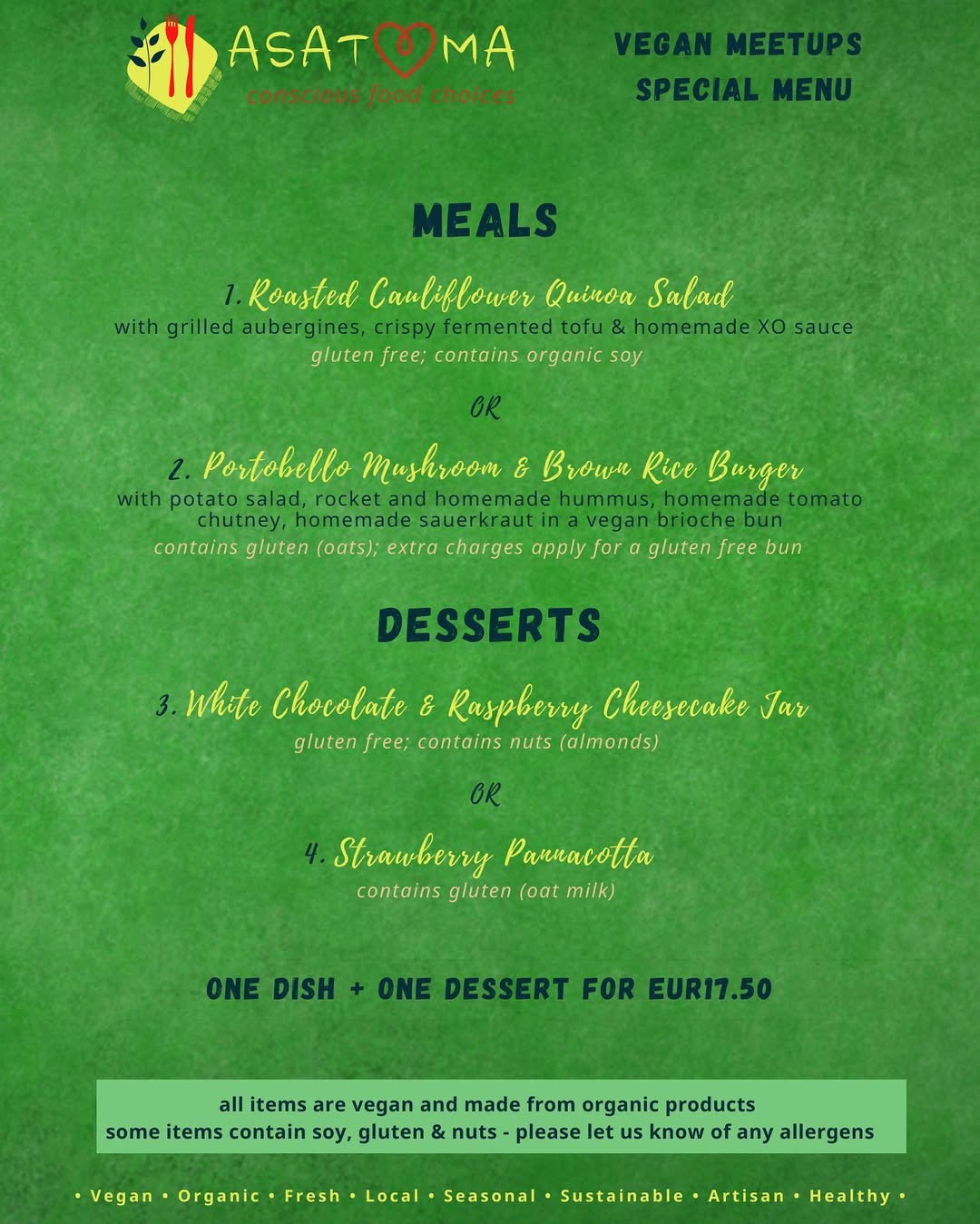 ASATOMA
conscious food choices

VEGAN MEETUPS
SPECIAL MENU

MEALS

1. Roasted Cauliflower Quinoa Salad
with grilled aubergines, crispy fermented tofu & homemade XO sauce
gluten free; contains organic soy

OR

2. Portobello Mushroom & Brown Rice Burger
with potato salad, rocket and homemade hummus, homemade tomato chutney, homemade sauerkraut in a vegan brioche bun
contains gluten (oats); extra charges apply for a gluten free bun

DESSERTS

3. White Chocolate & Raspberry Cheesecake Jar
gluten free; contains nuts (almonds)

OR

4. Strawberry Pannacotta
contains gluten (oat milk)

ONE DISH + ONE DESSERT FOR EUR17.50

all items are vegan and made from organic products
some items contain soy, gluten & nuts - please let us know of any allergens

• Vegan • Organic • Fresh • Local • Seasonal • Sustainable • Artisan • Healthy •